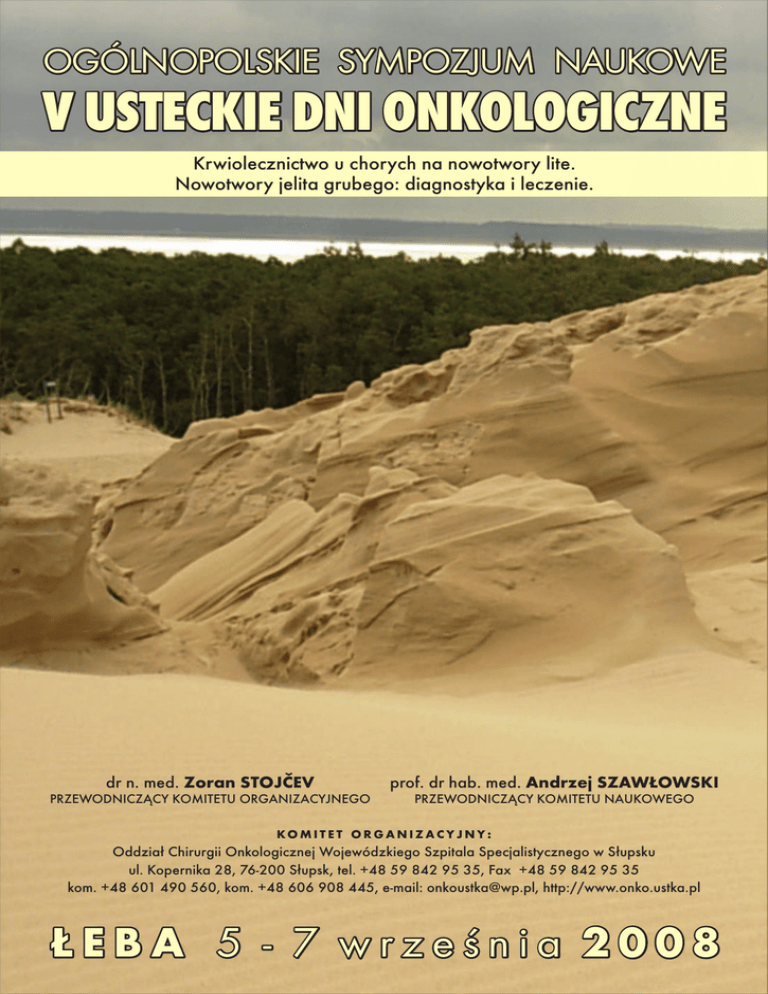 OGÓLNOPOLSKIE SYMPOZJUM NAUKOWE
V USTECKIE DNI ONKOLOGICZNE

Krwiolecznictwo u chorych na nowotwory lite.
Nowotwory jelita grubego: diagnostyka i leczenie.

dr n. med. Zoran STOJČEV
PRZEWODNICZĄCY KOMITETU ORGANIZACYJNEGO

prof. dr hab. med. Andrzej SZAWŁOWSKI
PRZEWODNICZĄCY KOMITETU NAUKOWEGO

KOMITET ORGANIZACYJNY:
Oddział Chirurgii Onkologicznej Wojewódzkiego Szpitala Specjalistycznego w Słupsku
ul. Kopernika 28, 76-200 Słupsk, tel. +48 59 842 95 35, Fax +48 59 842 95 35
kom. +48 601 490 560, kom. +48 606 908 445, e-mail: onkoustka@wp.pl, http://www.onko.ustka.pl

ŁEBA 5 - 7 września 2008